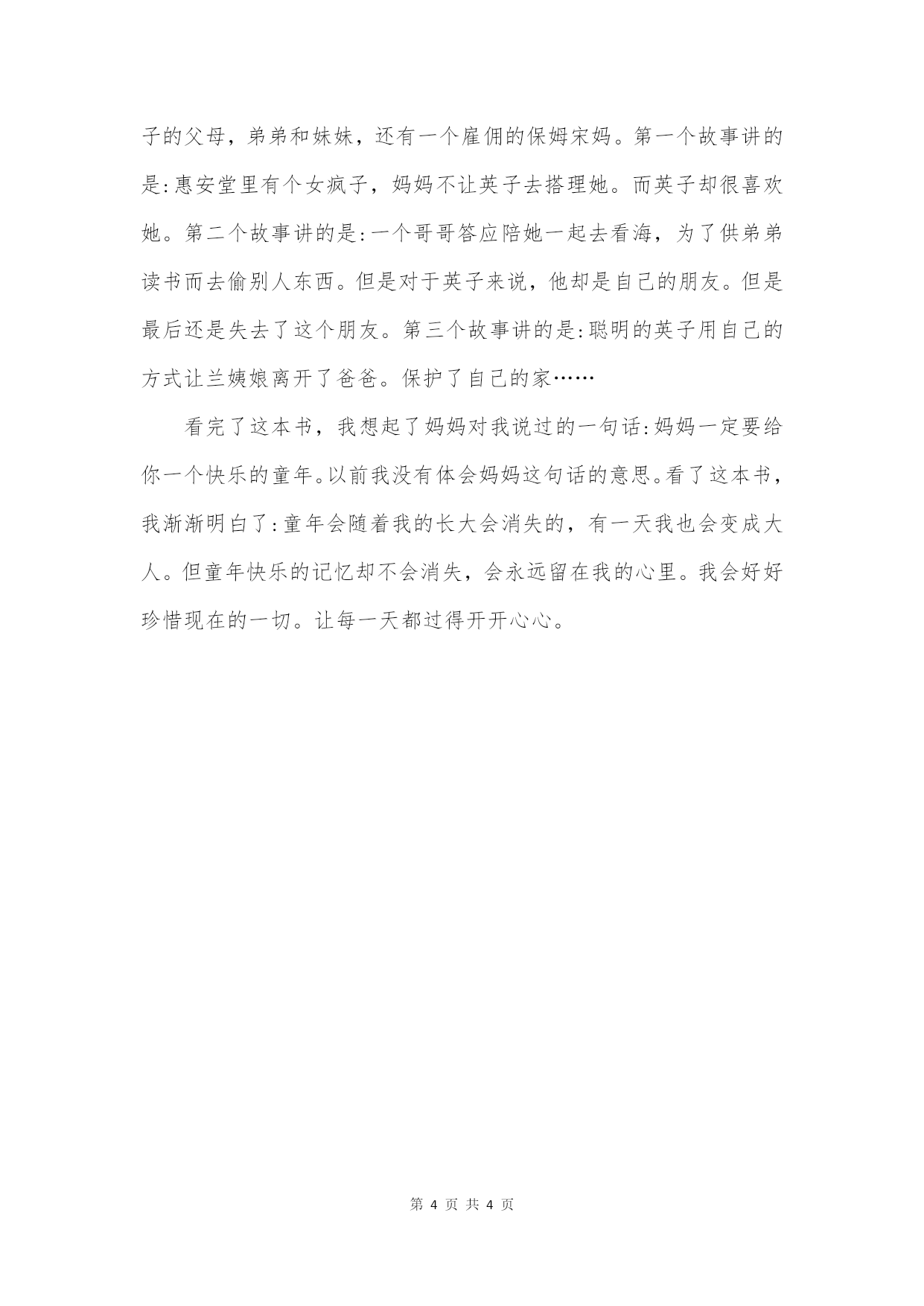 子的父母，弟弟和妹妹，还有一个雇佣的保姆宋妈。第一个故事讲的是:惠安堂里有个女疯子，妈妈不让英子去搭理她。而英子却很喜欢她。第二个故事讲的是:一个哥哥答应陪她一起去看海，为了供弟弟读书而去偷别人东西。但是对于英子来说，他却是自己的朋友。但是最后还是失去了这个朋友。第三个故事讲的是:聪明的英子用自己的方式让兰姨娘离开了爸爸。保护了自己的家……

看完了这本书，我想起了妈妈对我说过的一句话:妈妈一定要给你一个快乐的童年。以前我没有体会妈妈这句话的意思。看了这本书，我渐渐明白了:童年会随着我的长大会消失的，有一天我也会变成大人。但童年快乐的记忆却不会消失，会永远留在我的心里。我会好好珍惜现在的一切。让每一天都过得开开心心。

第 4 页 共 4 页